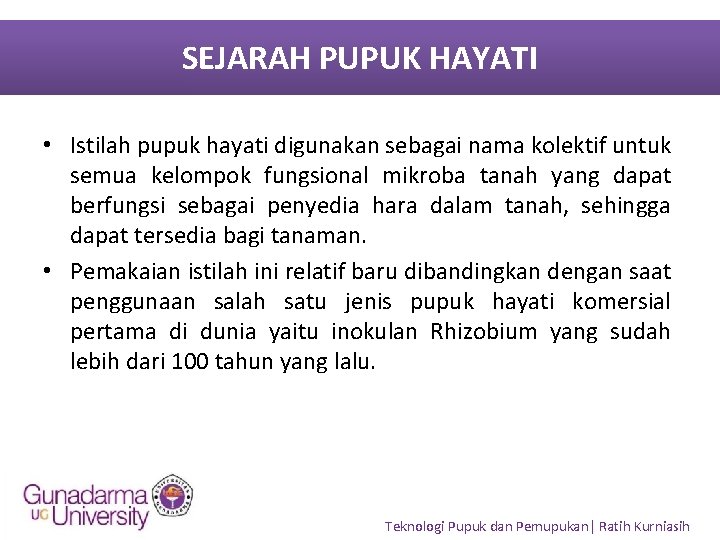 SEJARAH PUPUK HAYATI

• Istilah pupuk hayati digunakan sebagai nama kolektif untuk semua kelompok fungsional mikroba tanah yang dapat berfungsi sebagai penyedia hara dalam tanah, sehingga dapat tersedia bagi tanaman.

• Pemakaian istilah ini relatif baru dibandingkan dengan saat penggunaan salah satu jenis pupuk hayati komersial pertama di dunia yaitu inokulan Rhizobium yang sudah lebih dari 100 tahun yang lalu.

Gunadarma UG University

Teknologi Pupuk dan Pemupukan| Ratih Kurniasih